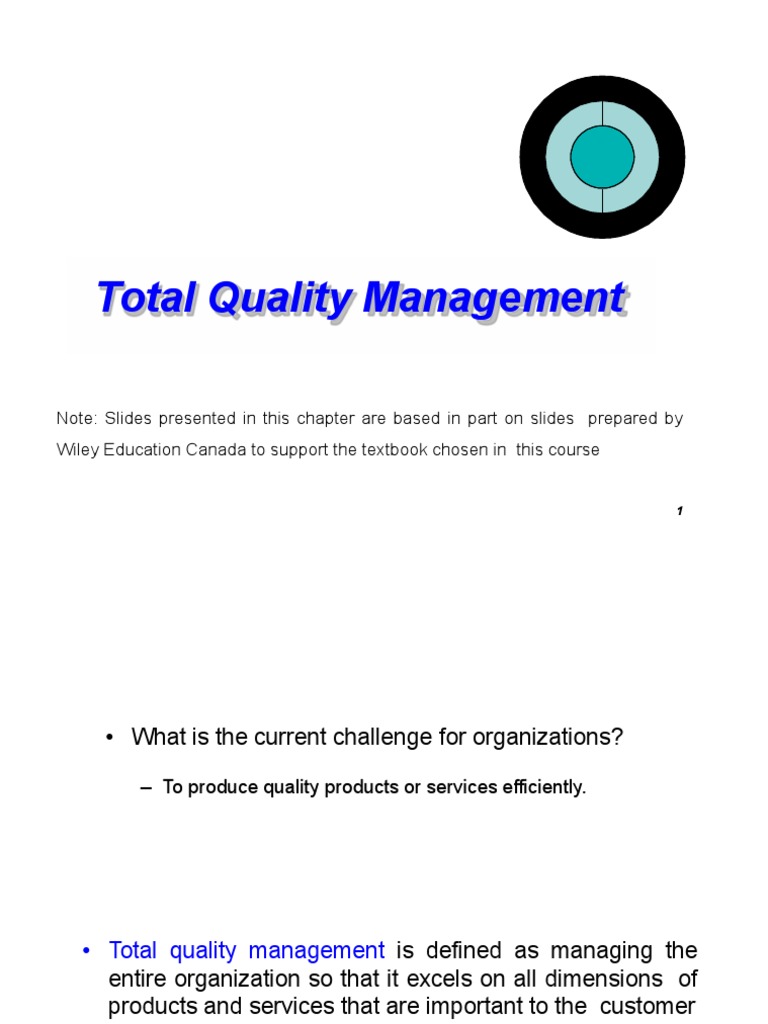 Total Quality Management

Note: Slides presented in this chapter are based in part on slides prepared by Wiley Education Canada to support the textbook chosen in this course

1

• What is the current challenge for organizations?

– To produce quality products or services efficiently.

• Total quality management is defined as managing the entire organization so that it excels on all dimensions of products and services that are important to the customer